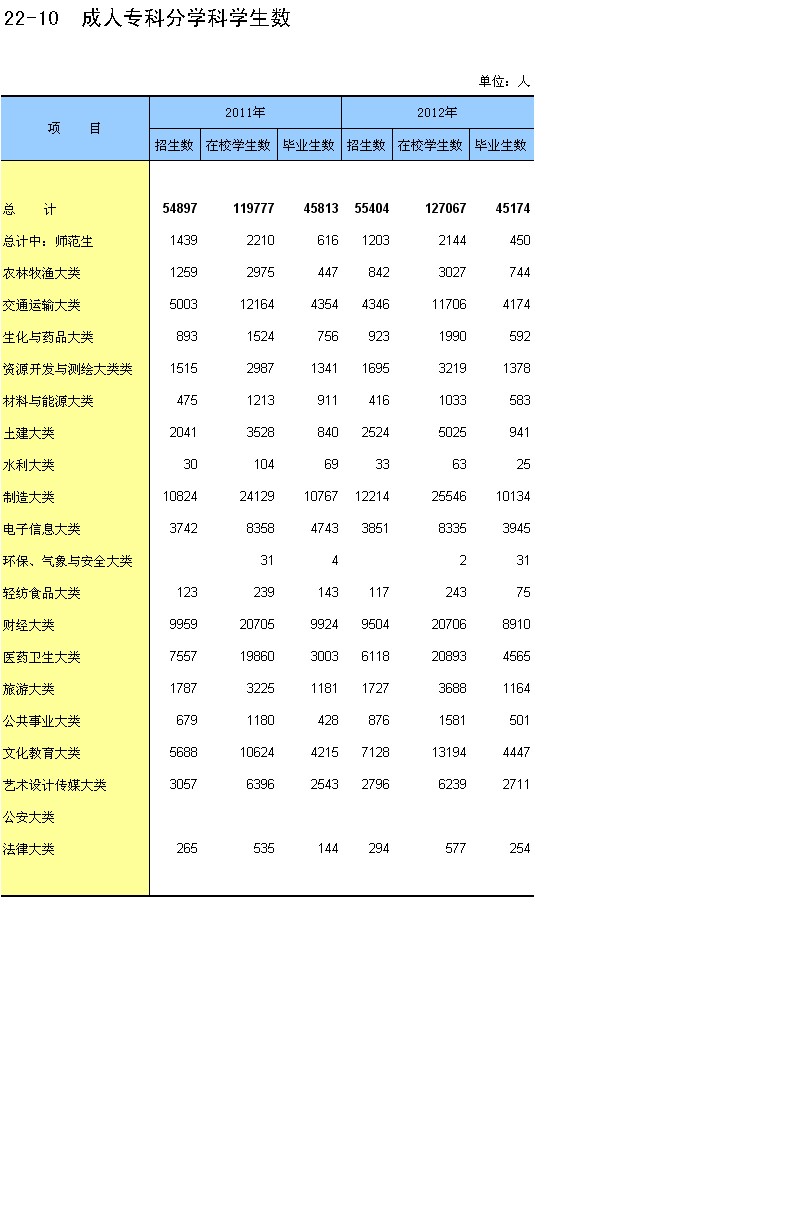 22-10　成人专科分学科学生数

单位：人

| 项　　目 | 2011年 招生数 | 2011年 在校学生数 | 2011年 毕业生数 | 2012年 招生数 | 2012年 在校学生数 | 2012年 毕业生数 |
|---|---|---|---|---|---|---|
| 总　　计 | 54897 | 119777 | 45813 | 55404 | 127067 | 45174 |
| 总计中：师范生 | 1439 | 2210 | 616 | 1203 | 2144 | 450 |
| 农林牧渔大类 | 1259 | 2975 | 447 | 842 | 3027 | 744 |
| 交通运输大类 | 5003 | 12164 | 4354 | 4346 | 11706 | 4174 |
| 生化与药品大类 | 893 | 1524 | 756 | 923 | 1990 | 592 |
| 资源开发与测绘大类类 | 1515 | 2987 | 1341 | 1695 | 3219 | 1378 |
| 材料与能源大类 | 475 | 1213 | 911 | 416 | 1033 | 583 |
| 土建大类 | 2041 | 3528 | 840 | 2524 | 5025 | 941 |
| 水利大类 | 30 | 104 | 69 | 33 | 63 | 25 |
| 制造大类 | 10824 | 24129 | 10767 | 12214 | 25546 | 10134 |
| 电子信息大类 | 3742 | 8358 | 4743 | 3851 | 8335 | 3945 |
| 环保、气象与安全大类 |  | 31 | 4 |  | 2 | 31 |
| 轻纺食品大类 | 123 | 239 | 143 | 117 | 243 | 75 |
| 财经大类 | 9959 | 20705 | 9924 | 9504 | 20706 | 8910 |
| 医药卫生大类 | 7557 | 19860 | 3003 | 6118 | 20893 | 4565 |
| 旅游大类 | 1787 | 3225 | 1181 | 1727 | 3688 | 1164 |
| 公共事业大类 | 679 | 1180 | 428 | 876 | 1581 | 501 |
| 文化教育大类 | 5688 | 10624 | 4215 | 7128 | 13194 | 4447 |
| 艺术设计传媒大类 | 3057 | 6396 | 2543 | 2796 | 6239 | 2711 |
| 公安大类 |  |  |  |  |  |  |
| 法律大类 | 265 | 535 | 144 | 294 | 577 | 254 |